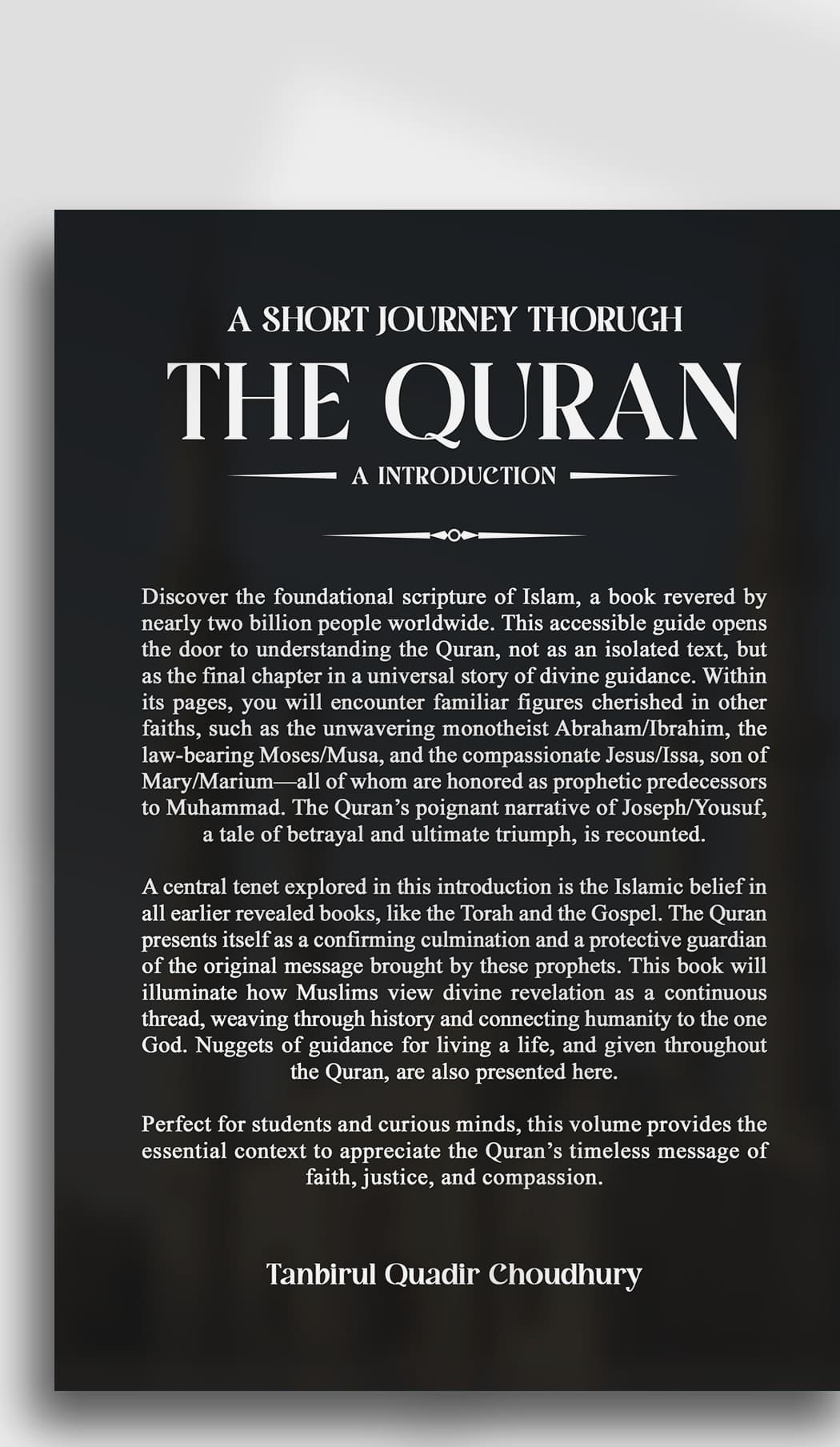 A SHORT JOURNEY THORUGH

THE QURAN

A INTRODUCTION

Discover the foundational scripture of Islam, a book revered by nearly two billion people worldwide. This accessible guide opens the door to understanding the Quran, not as an isolated text, but as the final chapter in a universal story of divine guidance. Within its pages, you will encounter familiar figures cherished in other faiths, such as the unwavering monotheist Abraham/Ibrahim, the law-bearing Moses/Musa, and the compassionate Jesus/Issa, son of Mary/Marium—all of whom are honored as prophetic predecessors to Muhammad. The Quran's poignant narrative of Joseph/Yousuf, a tale of betrayal and ultimate triumph, is recounted.

A central tenet explored in this introduction is the Islamic belief in all earlier revealed books, like the Torah and the Gospel. The Quran presents itself as a confirming culmination and a protective guardian of the original message brought by these prophets. This book will illuminate how Muslims view divine revelation as a continuous thread, weaving through history and connecting humanity to the one God. Nuggets of guidance for living a life, and given throughout the Quran, are also presented here.

Perfect for students and curious minds, this volume provides the essential context to appreciate the Quran's timeless message of faith, justice, and compassion.

Tanbirul Quadir Choudhury